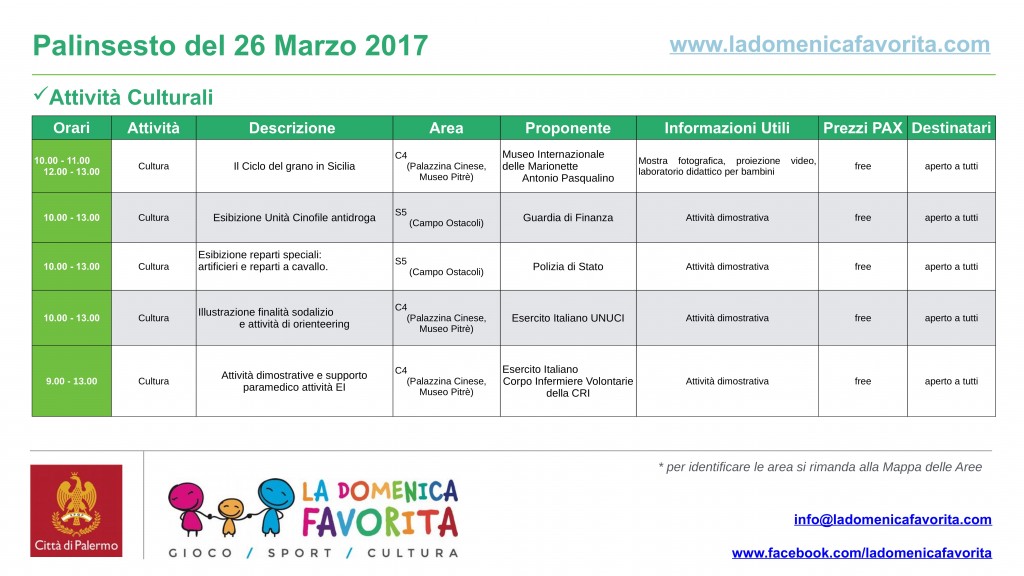 Palinsesto del 26 Marzo 2017

www.ladomenicafavorita.com

✓Attività Culturali

| Orari | Attività | Descrizione | Area | Proponente | Informazioni Utili | Prezzi PAX | Destinatari |
|---|---|---|---|---|---|---|---|
| 10.00 - 11.00 12.00 - 13.00 | Cultura | Il Ciclo del grano in Sicilia | C4 (Palazzina Cinese, Museo Pitrè) | Museo Internazionale delle Marionette Antonio Pasqualino | Mostra fotografica, proiezione video, laboratorio didattico per bambini | free | aperto a tutti |
| 10.00 - 13.00 | Cultura | Esibizione Unità Cinofile antidroga | S5 (Campo Ostacoli) | Guardia di Finanza | Attività dimostrativa | free | aperto a tutti |
| 10.00 - 13.00 | Cultura | Esibizione reparti speciali: artificieri e reparti a cavallo. | S5 (Campo Ostacoli) | Polizia di Stato | Attività dimostrativa | free | aperto a tutti |
| 10.00 - 13.00 | Cultura | Illustrazione finalità sodalizio e attività di orienteering | C4 (Palazzina Cinese, Museo Pitrè) | Esercito Italiano UNUCI | Attività dimostrativa | free | aperto a tutti |
| 9.00 - 13.00 | Cultura | Attività dimostrative e supporto paramedico attività EI | C4 (Palazzina Cinese, Museo Pitrè) | Esercito Italiano Corpo Infermiere Volontarie della CRI | Attività dimostrativa | free | aperto a tutti |

* per identificare le area si rimanda alla Mappa delle Aree

Città di Palermo

LA DOMENICA FAVORITA
GIOCO / SPORT / CULTURA

info@ladomenicafavorita.com

www.facebook.com/ladomenicafavorita